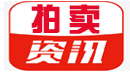 拍卖
资讯